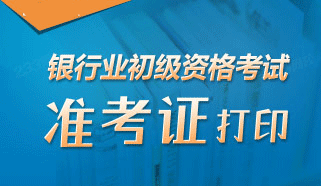 银行业初级资格考试

准考证打印